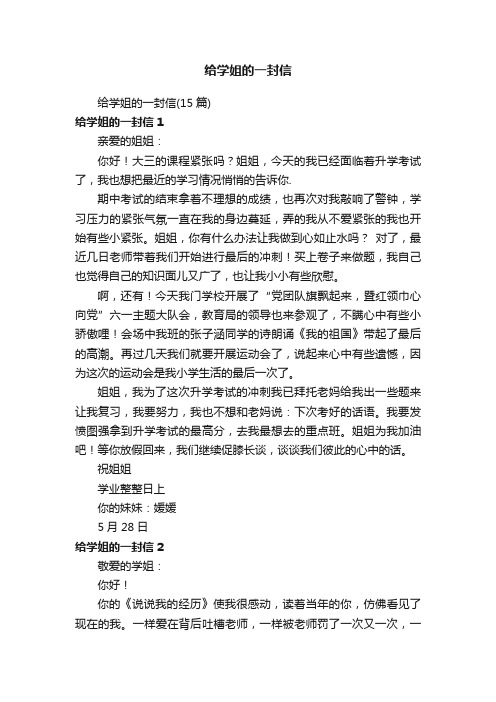 给学姐的一封信

给学姐的一封信(15 篇)

给学姐的一封信 1

亲爱的姐姐：

你好！大三的课程紧张吗？姐姐，今天的我已经面临着升学考试了，我也想把最近的学习情况悄悄的告诉你.

期中考试的结束拿着不理想的成绩，也再次对我敲响了警钟，学习压力的紧张气氛一直在我的身边蔓延，弄的我从不爱紧张的我也开始有些小紧张。姐姐，你有什么办法让我做到心如止水吗？ 对了，最近几日老师带着我们开始进行最后的冲刺！买上卷子来做题，我自己也觉得自己的知识面儿又广了，也让我小小有些欣慰。

啊，还有！今天我门学校开展了“党团队旗飘起来，暨红领巾心向党”六一主题大队会，教育局的领导也来参观了，不瞒心中有些小骄傲哩！会场中我班的张子涵同学的诗朗诵《我的祖国》带起了最后的高潮。再过几天我们就要开展运动会了，说起来心中有些遗憾，因为这次的运动会是我小学生活的最后一次了。

姐姐，我为了这次升学考试的冲刺我已拜托老妈给我出一些题来让我复习，我要努力，我也不想和老妈说：下次考好的话语。我要发愤图强拿到升学考试的最高分，去我最想去的重点班。姐姐为我加油吧！等你放假回来，我们继续促膝长谈，谈谈我们彼此的心中的话。

祝姐姐

学业整整日上

你的妹妹：媛媛

5 月 28 日

给学姐的一封信 2

敬爱的学姐：

你好！

你的《说说我的经历》使我很感动，读着当年的你，仿佛看见了现在的我。一样爱在背后吐槽老师，一样被老师罚了一次又一次，一